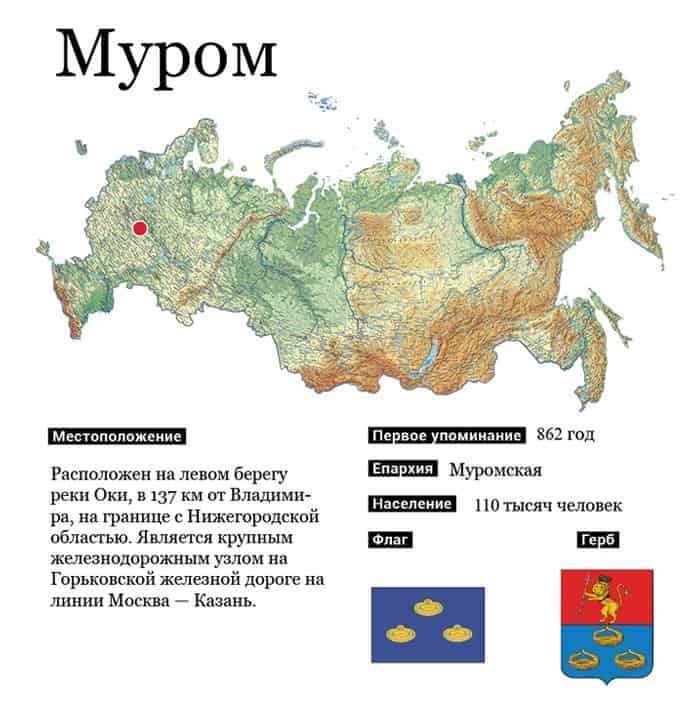 Муром

Местоположение

Расположен на левом берегу реки Оки, в 137 км от Владимира, на границе с Нижегородской областью. Является крупным железнодорожным узлом на Горьковской железной дороге на линии Москва — Казань.

Первое упоминание 862 год

Епархия Муромская

Население 110 тысяч человек

Флаг

Герб